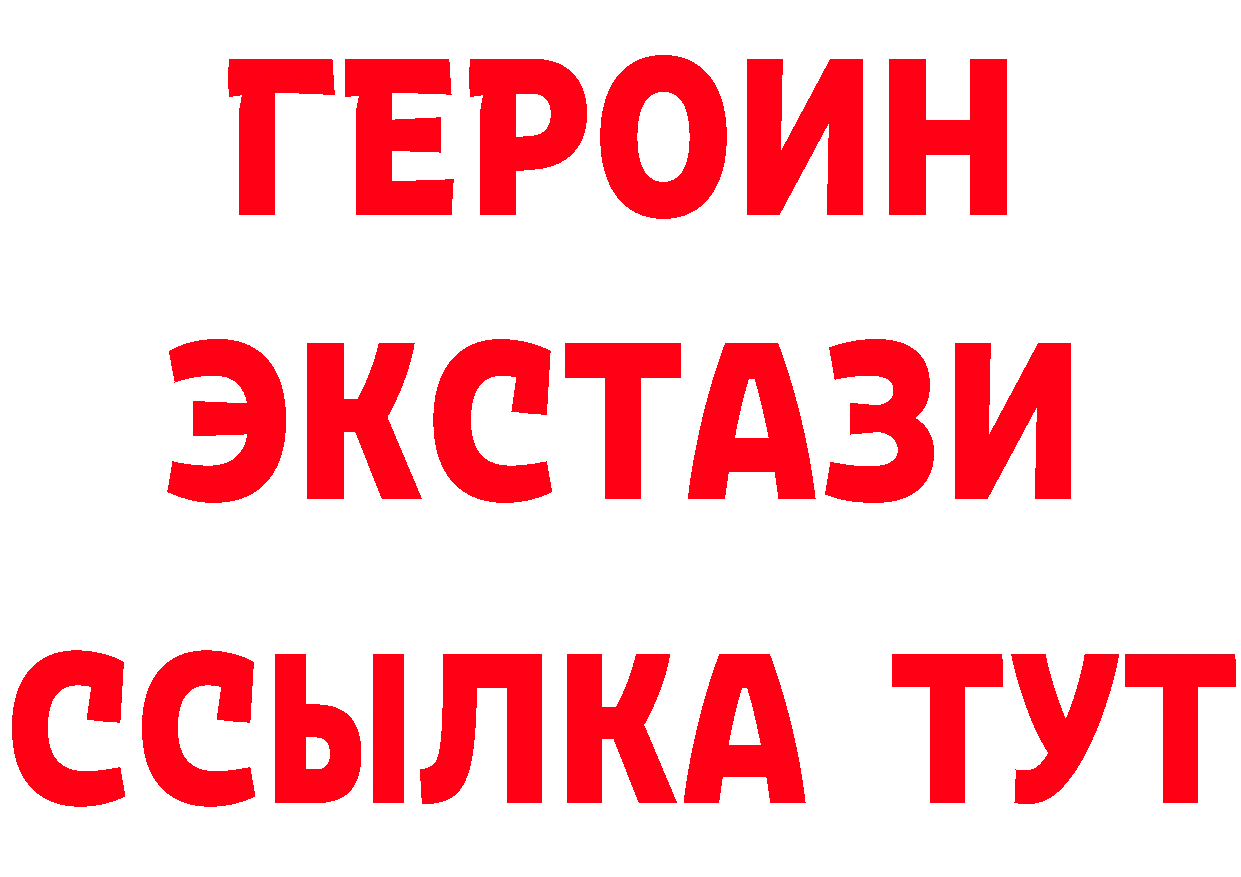 ГЕРОИН
ЭКСТАЗИ
ССЫЛКА ТУТ